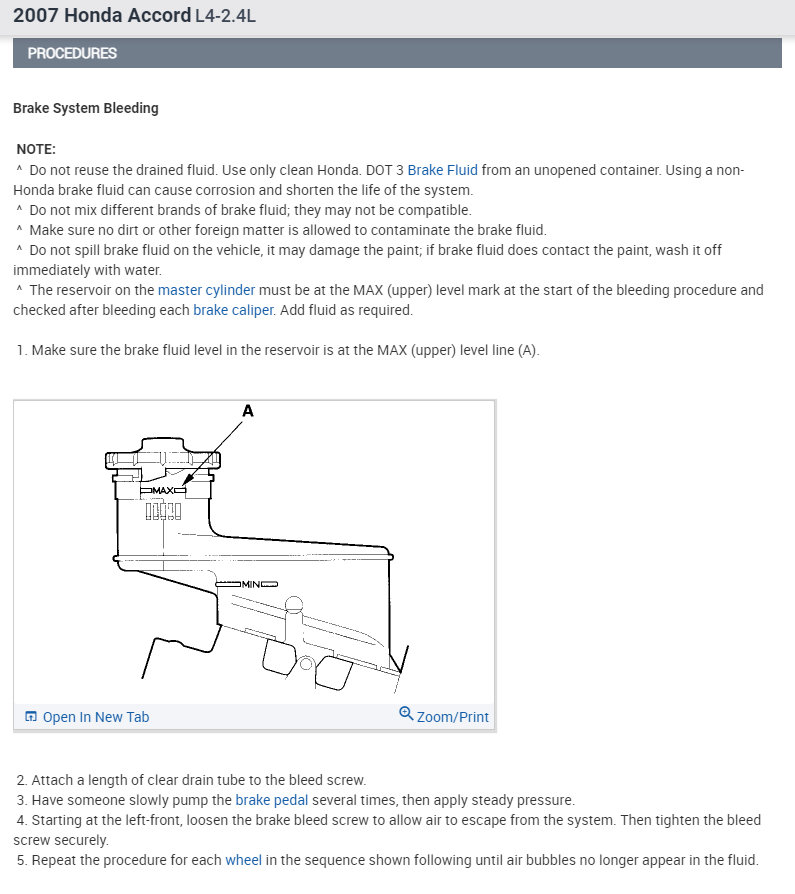 2007 Honda Accord L4-2.4L

PROCEDURES

Brake System Bleeding

NOTE:
^ Do not reuse the drained fluid. Use only clean Honda. DOT 3 Brake Fluid from an unopened container. Using a non-Honda brake fluid can cause corrosion and shorten the life of the system.
^ Do not mix different brands of brake fluid; they may not be compatible.
^ Make sure no dirt or other foreign matter is allowed to contaminate the brake fluid.
^ Do not spill brake fluid on the vehicle, it may damage the paint; if brake fluid does contact the paint, wash it off immediately with water.
^ The reservoir on the master cylinder must be at the MAX (upper) level mark at the start of the bleeding procedure and checked after bleeding each brake caliper. Add fluid as required.

1. Make sure the brake fluid level in the reservoir is at the MAX (upper) level line (A).

A
MAX
MIN

Open In New Tab
Zoom/Print

2. Attach a length of clear drain tube to the bleed screw.
3. Have someone slowly pump the brake pedal several times, then apply steady pressure.
4. Starting at the left-front, loosen the brake bleed screw to allow air to escape from the system. Then tighten the bleed screw securely.
5. Repeat the procedure for each wheel in the sequence shown following until air bubbles no longer appear in the fluid.